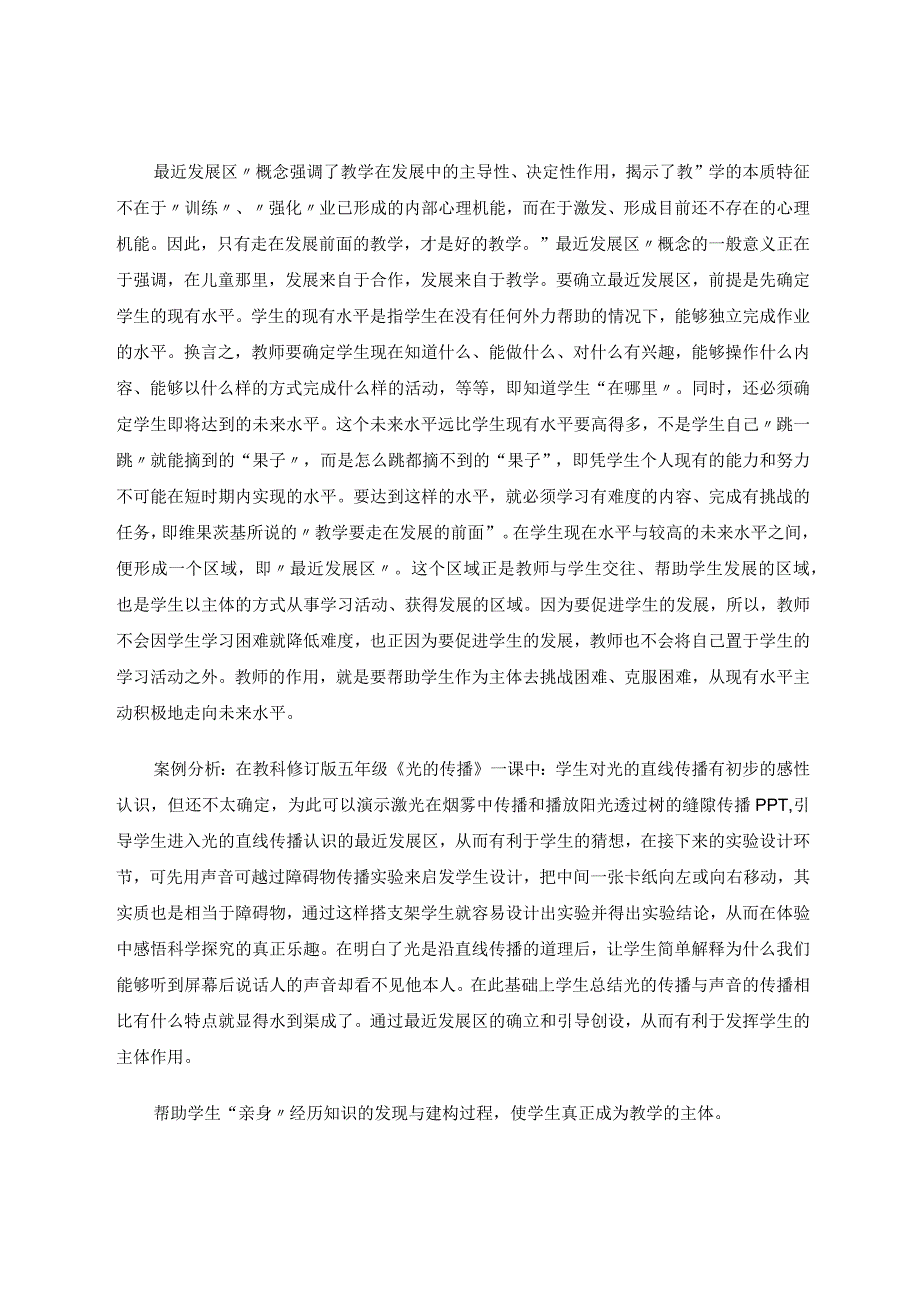 最近发展区〃概念强调了教学在发展中的主导性、决定性作用，揭示了教”学的本质特征不在于〃训练〃、〃强化〃业已形成的内部心理机能，而在于激发、形成目前还不存在的心理机能。因此，只有走在发展前面的教学，才是好的教学。”最近发展区〃概念的一般意义正在于强调，在儿童那里，发展来自于合作，发展来自于教学。要确立最近发展区，前提是先确定学生的现有水平。学生的现有水平是指学生在没有任何外力帮助的情况下，能够独立完成作业的水平。换言之，教师要确定学生现在知道什么、能做什么、对什么有兴趣，能够操作什么内容、能够以什么样的方式完成什么样的活动，等等，即知道学生“在哪里〃。同时，还必须确定学生即将达到的未来水平。这个未来水平远比学生现有水平要高得多，不是学生自己〃跳一跳〃就能摘到的“果子〃，而是怎么跳都摘不到的“果子”，即凭学生个人现有的能力和努力不可能在短时期内实现的水平。要达到这样的水平，就必须学习有难度的内容、完成有挑战的任务，即维果茨基所说的〃教学要走在发展的前面”。在学生现在水平与较高的未来水平之间，便形成一个区域，即〃最近发展区〃。这个区域正是教师与学生交往、帮助学生发展的区域，也是学生以主体的方式从事学习活动、获得发展的区域。因为要促进学生的发展，所以，教师不会因学生学习困难就降低难度，也正因为要促进学生的发展，教师也不会将自己置于学生的学习活动之外。教师的作用，就是要帮助学生作为主体去挑战困难、克服困难，从现有水平主动积极地走向未来水平。

案例分析：在教科修订版五年级《光的传播》一课中：学生对光的直线传播有初步的感性认识，但还不太确定，为此可以演示激光在烟雾中传播和播放阳光透过树的缝隙传播PPT,引导学生进入光的直线传播认识的最近发展区，从而有利于学生的猜想，在接下来的实验设计环节，可先用声音可越过障碍物传播实验来启发学生设计，把中间一张卡纸向左或向右移动，其实质也是相当于障碍物，通过这样搭支架学生就容易设计出实验并得出实验结论，从而在体验中感悟科学探究的真正乐趣。在明白了光是沿直线传播的道理后，让学生简单解释为什么我们能够听到屏幕后说话人的声音却看不见他本人。在此基础上学生总结光的传播与声音的传播相比有什么特点就显得水到渠成了。通过最近发展区的确立和引导创设，从而有利于发挥学生的主体作用。

帮助学生“亲身〃经历知识的发现与建构过程，使学生真正成为教学的主体。